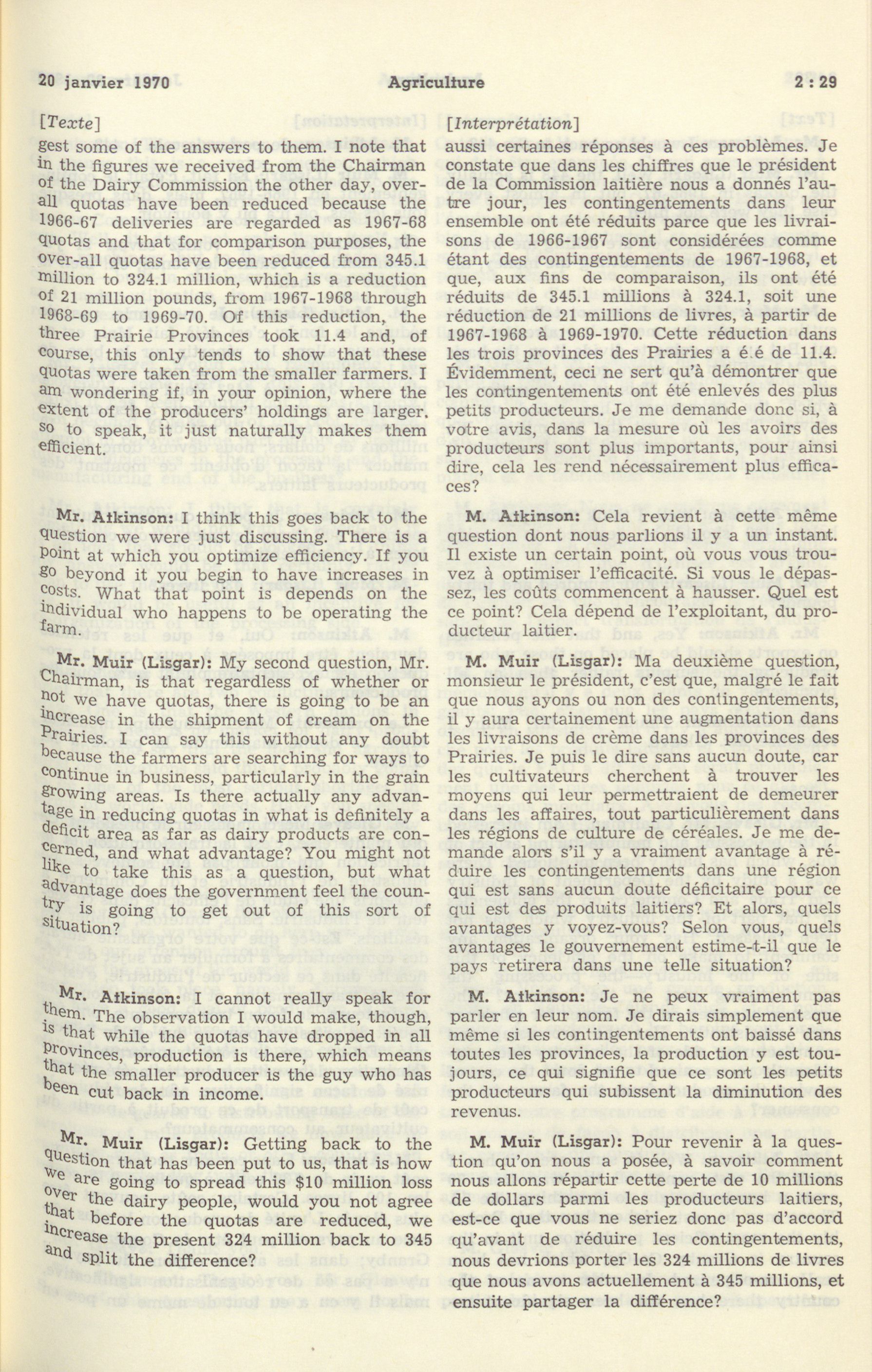 20 janvier 1970 Agriculture 2 : 29

[Texte]

gest some of the answers to them. I note that in the figures we received from the Chairman of the Dairy Commission the other day, over-all quotas have been reduced because the 1966-67 deliveries are regarded as 1967-68 quotas and that for comparison purposes, the over-all quotas have been reduced from 345.1 million to 324.1 million, which is a reduction of 21 million pounds, from 1967-1968 through 1968-69 to 1969-70. Of this reduction, the three Prairie Provinces took 11.4 and, of course, this only tends to show that these quotas were taken from the smaller farmers. I am wondering if, in your opinion, where the extent of the producers' holdings are larger, so to speak, it just naturally makes them efficient.

Mr. Atkinson: I think this goes back to the question we were just discussing. There is a point at which you optimize efficiency. If you go beyond it you begin to have increases in costs. What that point is depends on the individual who happens to be operating the farm.

Mr. Muir (Lisgar): My second question, Mr. Chairman, is that regardless of whether or not we have quotas, there is going to be an increase in the shipment of cream on the Prairies. I can say this without any doubt because the farmers are searching for ways to continue in business, particularly in the grain growing areas. Is there actually any advantage in reducing quotas in what is definitely a deficit area as far as dairy products are concerned, and what advantage? You might not like to take this as a question, but what advantage does the government feel the country is going to get out of this sort of situation?

Mr. Atkinson: I cannot really speak for them. The observation I would make, though, is that while the quotas have dropped in all provinces, production is there, which means that the smaller producer is the guy who has been cut back in income.

Mr. Muir (Lisgar): Getting back to the question that has been put to us, that is how we are going to spread this $10 million loss over the dairy people, would you not agree that before the quotas are reduced, we increase the present 324 million back to 345 and split the difference?

[Interprétation]

aussi certaines réponses à ces problèmes. Je constate que dans les chiffres que le président de la Commission laitière nous a donnés l'autre jour, les contingentements dans leur ensemble ont été réduits parce que les livraisons de 1966-1967 sont considérées comme étant des contingentements de 1967-1968, et que, aux fins de comparaison, ils ont été réduits de 345.1 millions à 324.1, soit une réduction de 21 millions de livres, à partir de 1967-1968 à 1969-1970. Cette réduction dans les trois provinces des Prairies a é.é de 11.4. Évidemment, ceci ne sert qu'à démontrer que les contingentements ont été enlevés des plus petits producteurs. Je me demande donc si, à votre avis, dans la mesure où les avoirs des producteurs sont plus importants, pour ainsi dire, cela les rend nécessairement plus efficaces?

M. Atkinson: Cela revient à cette même question dont nous parlions il y a un instant. Il existe un certain point, où vous vous trouvez à optimiser l'efficacité. Si vous le dépassez, les coûts commencent à hausser. Quel est ce point? Cela dépend de l'exploitant, du producteur laitier.

M. Muir (Lisgar): Ma deuxième question, monsieur le président, c'est que, malgré le fait que nous ayons ou non des contingentements, il y aura certainement une augmentation dans les livraisons de crème dans les provinces des Prairies. Je puis le dire sans aucun doute, car les cultivateurs cherchent à trouver les moyens qui leur permettraient de demeurer dans les affaires, tout particulièrement dans les régions de culture de céréales. Je me demande alors s'il y a vraiment avantage à réduire les contingentements dans une région qui est sans aucun doute déficitaire pour ce qui est des produits laitiers? Et alors, quels avantages y voyez-vous? Selon vous, quels avantages le gouvernement estime-t-il que le pays retirera dans une telle situation?

M. Atkinson: Je ne peux vraiment pas parler en leur nom. Je dirais simplement que même si les contingentements ont baissé dans toutes les provinces, la production y est toujours, ce qui signifie que ce sont les petits producteurs qui subissent la diminution des revenus.

M. Muir (Lisgar): Pour revenir à la question qu'on nous a posée, à savoir comment nous allons répartir cette perte de 10 millions de dollars parmi les producteurs laitiers, est-ce que vous ne seriez donc pas d'accord qu'avant de réduire les contingentements, nous devrions porter les 324 millions de livres que nous avons actuellement à 345 millions, et ensuite partager la différence?